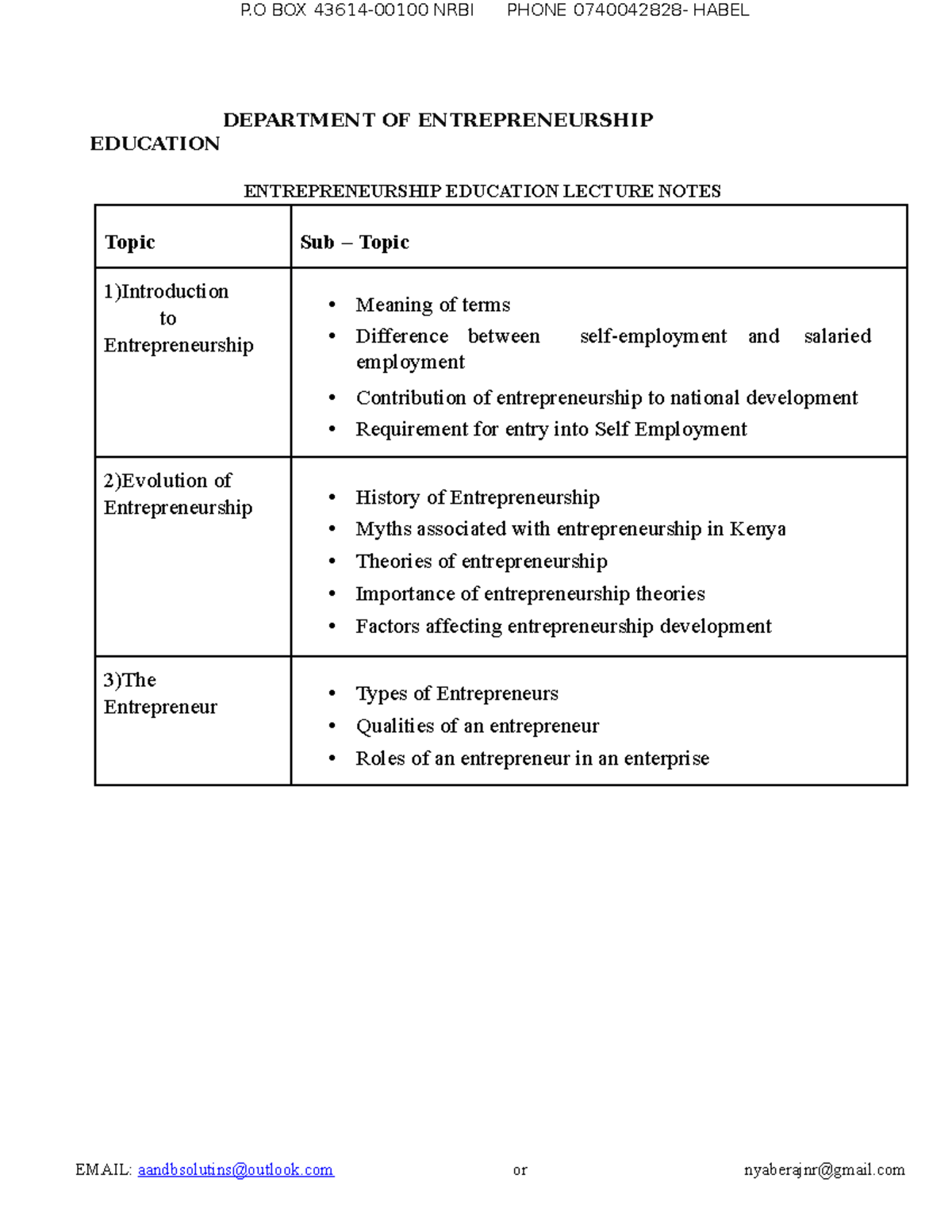 P.O BOX 43614-00100 NRBI PHONE 0740042828- HABEL

DEPARTMENT OF ENTREPRENEURSHIP EDUCATION

ENTREPRENEURSHIP EDUCATION LECTURE NOTES

| Topic | Sub – Topic |
|---|---|
| 1)Introduction to Entrepreneurship | • Meaning of terms • Difference between self-employment and salaried employment • Contribution of entrepreneurship to national development • Requirement for entry into Self Employment |
| 2)Evolution of Entrepreneurship | • History of Entrepreneurship • Myths associated with entrepreneurship in Kenya • Theories of entrepreneurship • Importance of entrepreneurship theories • Factors affecting entrepreneurship development |
| 3)The Entrepreneur | • Types of Entrepreneurs • Qualities of an entrepreneur • Roles of an entrepreneur in an enterprise |

EMAIL: aandbsolutins@outlook.com or nyaberajnr@gmail.com